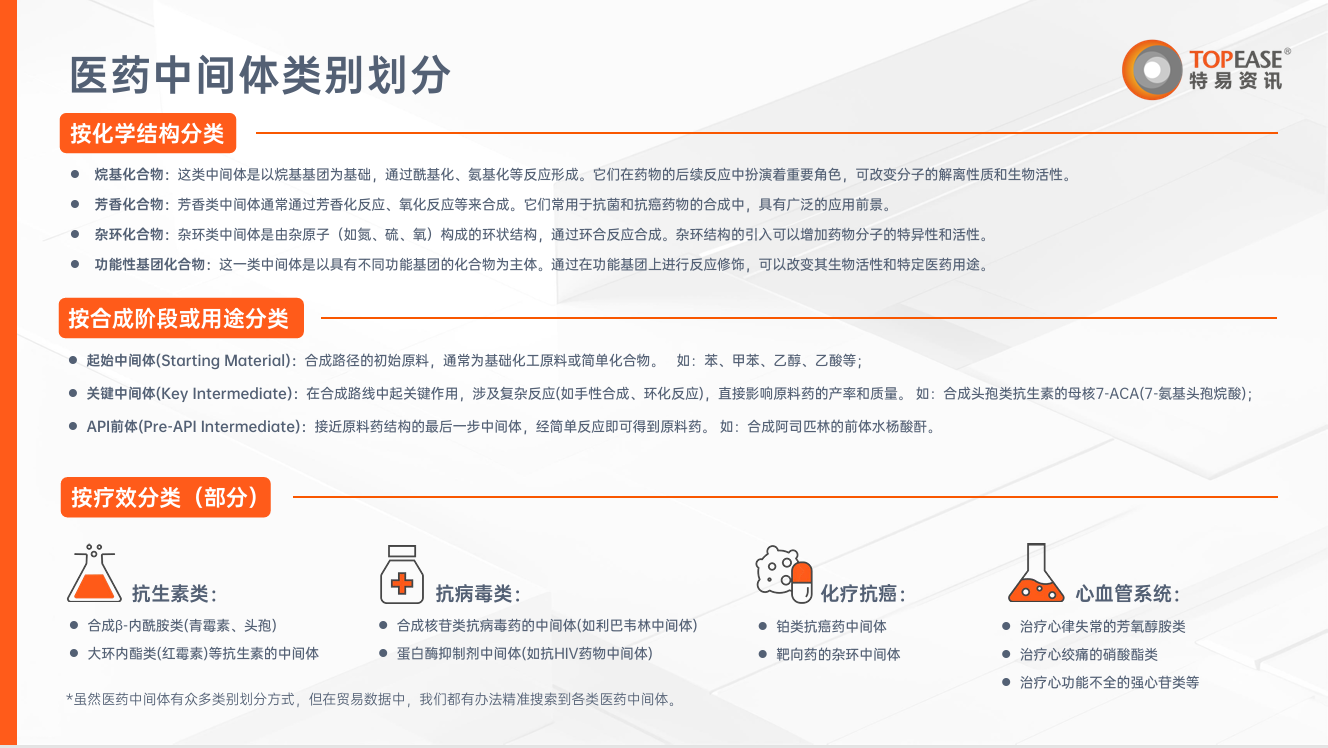 医药中间体类别划分

TOPEASE®
特易资讯

按化学结构分类

• 烷基化合物：这类中间体是以烷基基团为基础，通过酰基化、氨基化等反应形成。它们在药物的后续反应中扮演着重要角色，可改变分子的解离性质和生物活性。
• 芳香化合物：芳香类中间体通常通过芳香化反应、氧化反应等来合成。它们常用于抗菌和抗癌药物的合成中，具有广泛的应用前景。
• 杂环化合物：杂环类中间体是由杂原子（如氮、硫、氧）构成的环状结构，通过环合反应合成。杂环结构的引入可以增加药物分子的特异性和活性。
• 功能性基团化合物：这一类中间体是以具有不同功能基团的化合物为主体。通过在功能基团上进行反应修饰，可以改变其生物活性和特定医药用途。

按合成阶段或用途分类

• 起始中间体(Starting Material)：合成路径的初始原料，通常为基础化工原料或简单化合物。 如：苯、甲苯、乙醇、乙酸等；
• 关键中间体(Key Intermediate)：在合成路线中起关键作用，涉及复杂反应(如手性合成、环化反应)，直接影响原料药的产率和质量。 如：合成头孢类抗生素的母核7-ACA(7-氨基头孢烷酸)；
• API前体(Pre-API Intermediate)：接近原料药结构的最后一步中间体，经简单反应即可得到原料药。 如：合成阿司匹林的前体水杨酸酐。

按疗效分类（部分）

抗生素类：
• 合成β-内酰胺类(青霉素、头孢)
• 大环内酯类(红霉素)等抗生素的中间体

抗病毒类：
• 合成核苷类抗病毒药的中间体(如利巴韦林中间体)
• 蛋白酶抑制剂中间体(如抗HIV药物中间体)

化疗抗癌：
• 铂类抗癌药中间体
• 靶向药的杂环中间体

心血管系统：
• 治疗心律失常的芳氧醇胺类
• 治疗心绞痛的硝酸酯类
• 治疗心功能不全的强心苷类等

*虽然医药中间体有众多类别划分方式，但在贸易数据中，我们都有办法精准搜索到各类医药中间体。